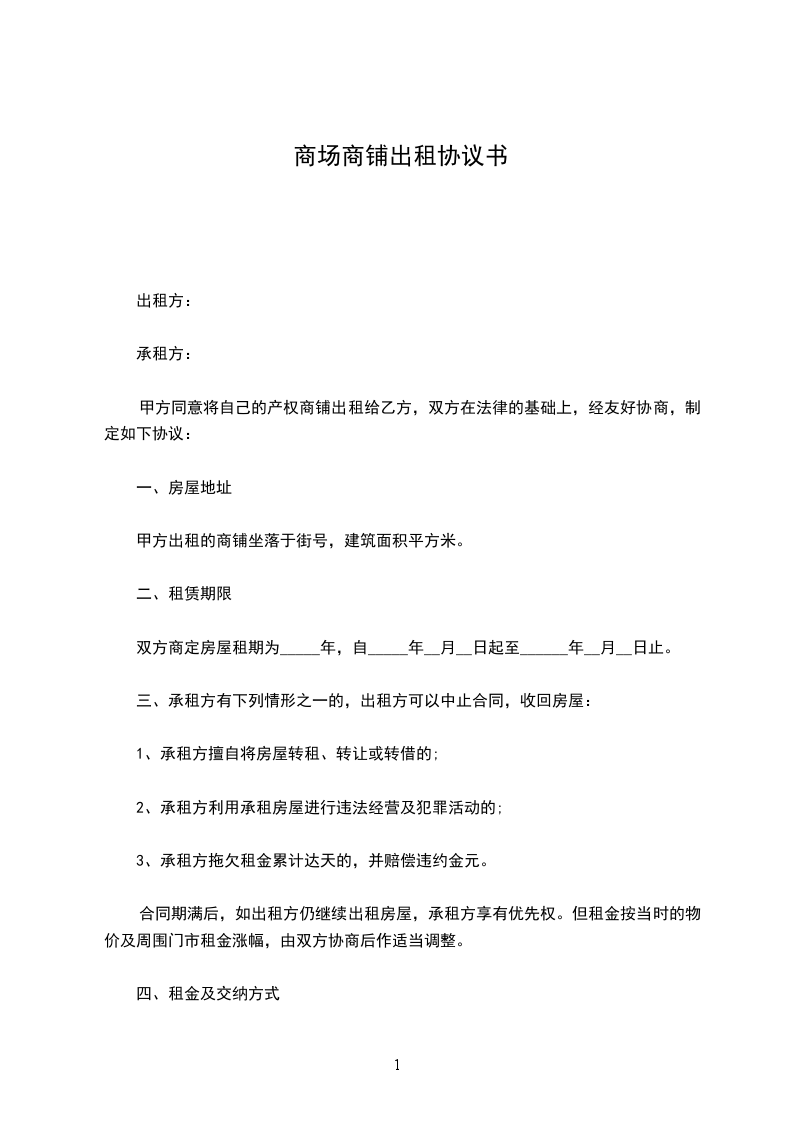 商场商铺出租协议书

出租方：

承租方：

甲方同意将自己的产权商铺出租给乙方，双方在法律的基础上，经友好协商，制定如下协议：

一、房屋地址

甲方出租的商铺坐落于街号，建筑面积平方米。

二、租赁期限

双方商定房屋租期为_____年，自_____年__月__日起至______年__月__日止。

三、承租方有下列情形之一的，出租方可以中止合同，收回房屋：

1、承租方擅自将房屋转租、转让或转借的；

2、承租方利用承租房屋进行违法经营及犯罪活动的；

3、承租方拖欠租金累计达天的，并赔偿违约金元。

合同期满后，如出租方仍继续出租房屋，承租方享有优先权。但租金按当时的物价及周围门市租金涨幅，由双方协商后作适当调整。

四、租金及交纳方式

1